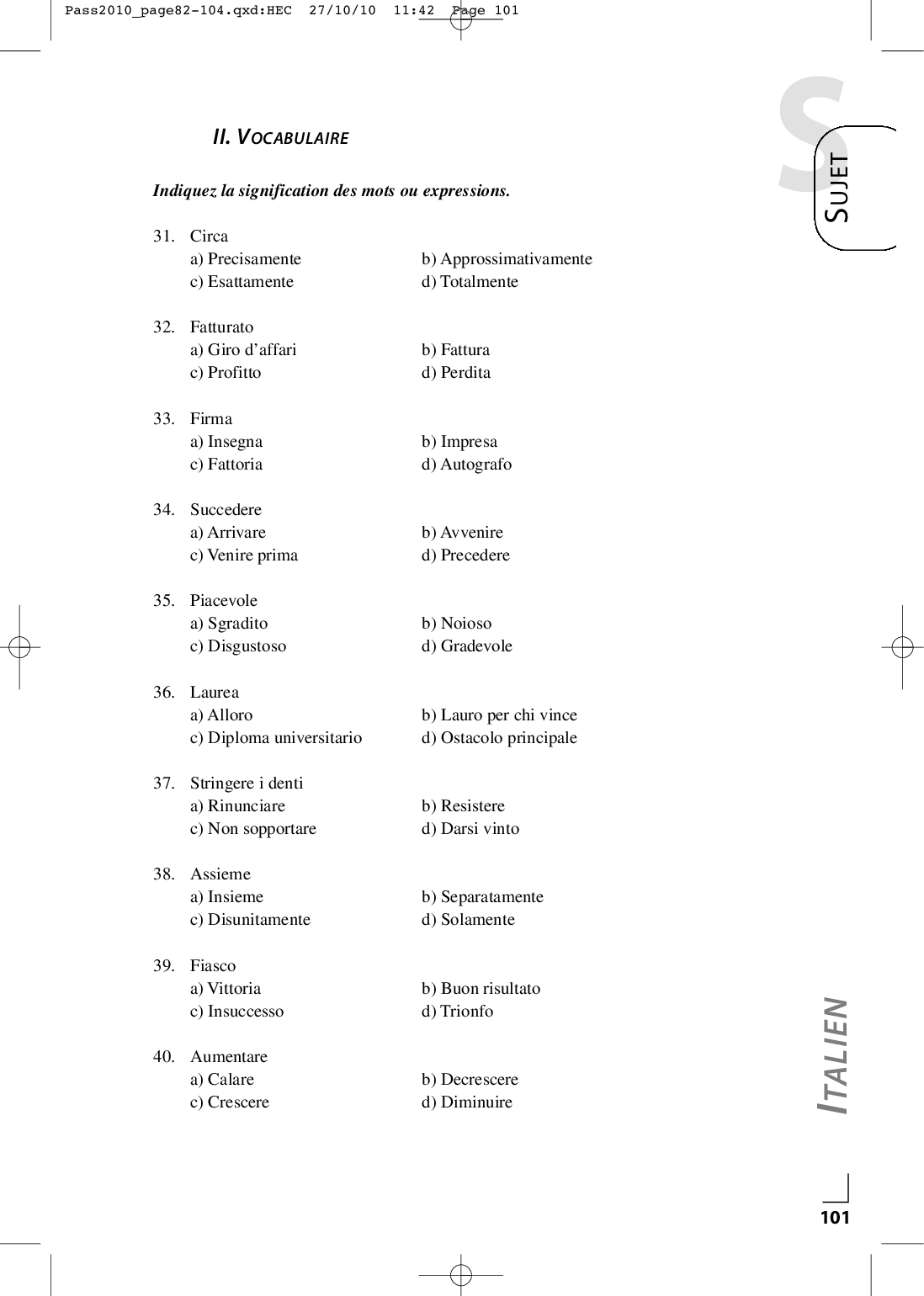 Pass2010_page82-104.qxd:HEC 27/10/10 11:42 Page 101

S

SUJET

II. VOCABULAIRE

Indiquez la signification des mots ou expressions.

31. Circa
a) Precisamente
b) Approssimativamente
c) Esattamente
d) Totalmente

32. Fatturato
a) Giro d'affari
b) Fattura
c) Profitto
d) Perdita

33. Firma
a) Insegna
b) Impresa
c) Fattoria
d) Autografo

34. Succedere
a) Arrivare
b) Avvenire
c) Venire prima
d) Precedere

35. Piacevole
a) Sgradito
b) Noioso
c) Disgustoso
d) Gradevole

36. Laurea
a) Alloro
b) Lauro per chi vince
c) Diploma universitario
d) Ostacolo principale

37. Stringere i denti
a) Rinunciare
b) Resistere
c) Non sopportare
d) Darsi vinto

38. Assieme
a) Insieme
b) Separatamente
c) Disunitamente
d) Solamente

39. Fiasco
a) Vittoria
b) Buon risultato
c) Insuccesso
d) Trionfo

40. Aumentare
a) Calare
b) Decrescere
c) Crescere
d) Diminuire

ITALIEN

101